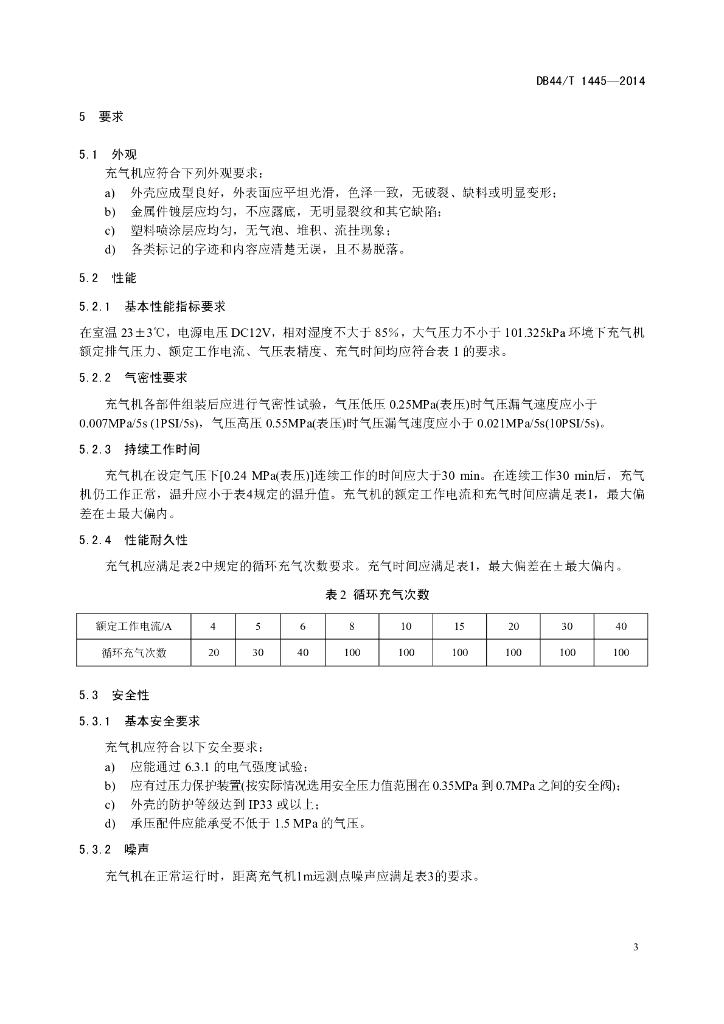 DB44/T 1445—2014

5 要求

5.1 外观

充气机应符合下列外观要求：

a) 外壳应成型良好，外表面应平坦光滑，色泽一致，无破裂、缺料或明显变形；

b) 金属件镀层应均匀，不应露底，无明显裂纹和其它缺陷；

c) 塑料喷涂层应均匀，无气泡、堆积、流挂现象；

d) 各类标记的字迹和内容应清楚无误，且不易脱落。

5.2 性能

5.2.1 基本性能指标要求

在室温 23±3℃，电源电压 DC12V，相对湿度不大于 85%，大气压力不小于 101.325kPa 环境下充气机额定排气压力、额定工作电流、气压表精度、充气时间均应符合表 1 的要求。

5.2.2 气密性要求

充气机各部件组装后应进行气密性试验，气压低压 0.25MPa(表压)时气压漏气速度应小于 0.007MPa/5s (1PSI/5s)，气压高压 0.55MPa(表压)时气压漏气速度应小于 0.021MPa/5s(10PSI/5s)。

5.2.3 持续工作时间

充气机在设定气压下[0.24 MPa(表压)]连续工作的时间应大于30 min。在连续工作30 min后，充气机仍工作正常，温升应小于表4规定的温升值。充气机的额定工作电流和充气时间应满足表1，最大偏差在±最大偏内。

5.2.4 性能耐久性

充气机应满足表2中规定的循环充气次数要求。充气时间应满足表1，最大偏差在±最大偏内。

表 2 循环充气次数

| 额定工作电流/A | 4 | 5 | 6 | 8 | 10 | 15 | 20 | 30 | 40 |
|---|---|---|---|---|---|---|---|---|---|
| 循环充气次数 | 20 | 30 | 40 | 100 | 100 | 100 | 100 | 100 | 100 |

5.3 安全性

5.3.1 基本安全要求

充气机应符合以下安全要求：

a) 应能通过 6.3.1 的电气强度试验；

b) 应有过压力保护装置(按实际情况选用安全压力值范围在 0.35MPa 到 0.7MPa 之间的安全阀)；

c) 外壳的防护等级达到 IP33 或以上；

d) 承压配件应能承受不低于 1.5 MPa 的气压。

5.3.2 噪声

充气机在正常运行时，距离充气机1m远测点噪声应满足表3的要求。

3